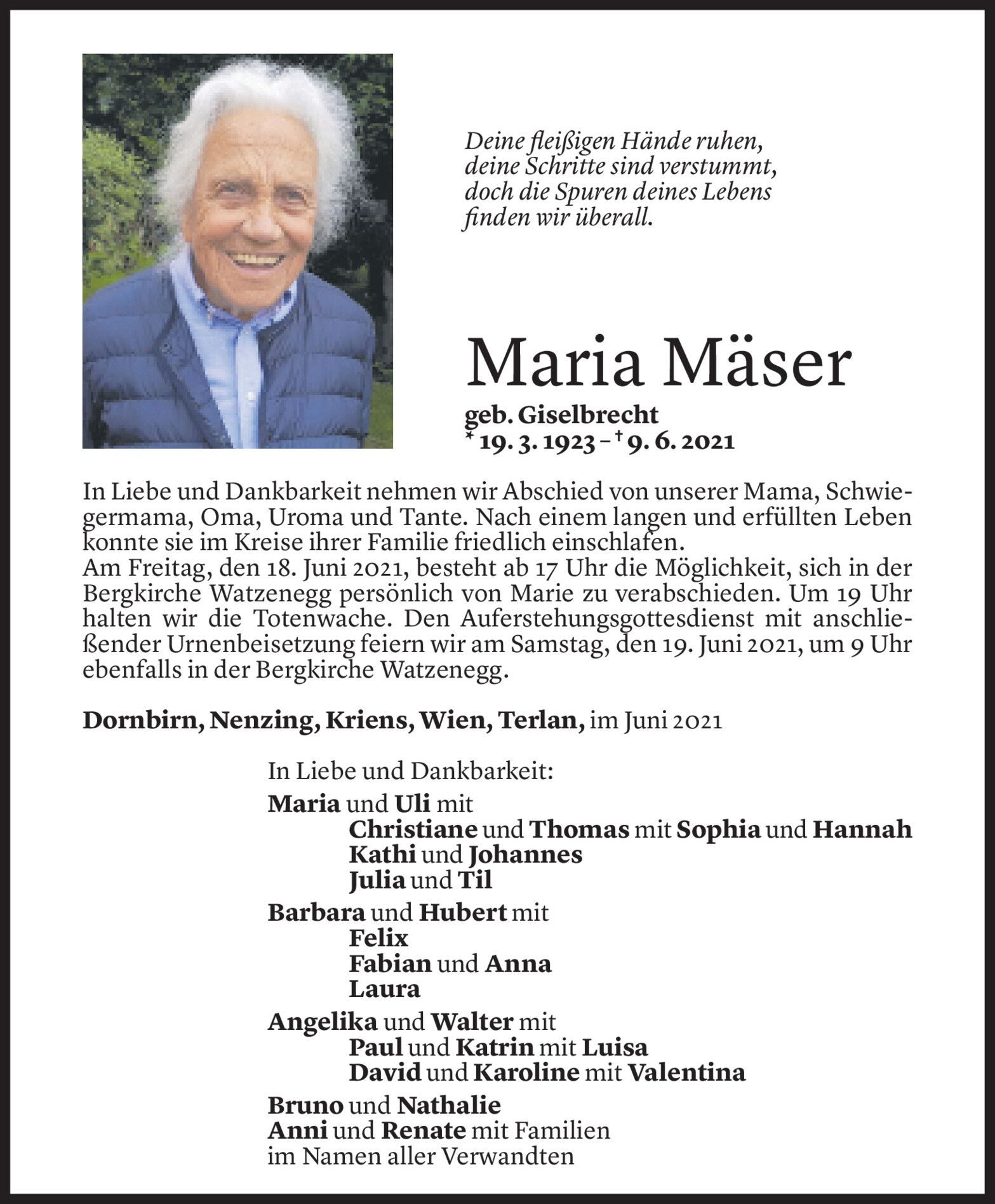 Deine fleißigen Hände ruhen,
deine Schritte sind verstummt,
doch die Spuren deines Lebens
finden wir überall.

Maria Mäser

geb. Giselbrecht
* 19. 3. 1923 – † 9. 6. 2021

In Liebe und Dankbarkeit nehmen wir Abschied von unserer Mama, Schwiegermama, Oma, Uroma und Tante. Nach einem langen und erfüllten Leben konnte sie im Kreise ihrer Familie friedlich einschlafen.
Am Freitag, den 18. Juni 2021, besteht ab 17 Uhr die Möglichkeit, sich in der Bergkirche Watzenegg persönlich von Marie zu verabschieden. Um 19 Uhr halten wir die Totenwache. Den Auferstehungsgottesdienst mit anschließender Urnenbeisetzung feiern wir am Samstag, den 19. Juni 2021, um 9 Uhr ebenfalls in der Bergkirche Watzenegg.

Dornbirn, Nenzing, Kriens, Wien, Terlan, im Juni 2021

In Liebe und Dankbarkeit:

Maria und Uli mit
Christiane und Thomas mit Sophia und Hannah
Kathi und Johannes
Julia und Til

Barbara und Hubert mit
Felix
Fabian und Anna
Laura

Angelika und Walter mit
Paul und Katrin mit Luisa
David und Karoline mit Valentina

Bruno und Nathalie
Anni und Renate mit Familien
im Namen aller Verwandten